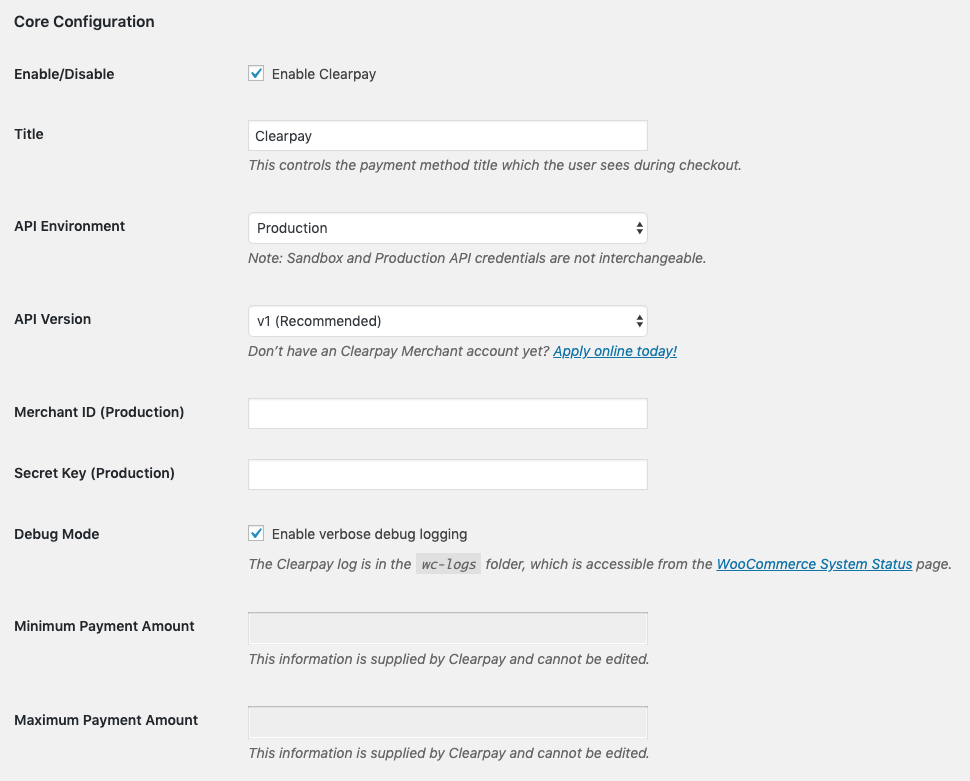 Core Configuration

Enable/Disable
Enable Clearpay

Title
Clearpay
This controls the payment method title which the user sees during checkout.

API Environment
Production
Note: Sandbox and Production API credentials are not interchangeable.

API Version
v1 (Recommended)
Don't have an Clearpay Merchant account yet? Apply online today!

Merchant ID (Production)

Secret Key (Production)

Debug Mode
Enable verbose debug logging
The Clearpay log is in the wc-logs folder, which is accessible from the WooCommerce System Status page.

Minimum Payment Amount
This information is supplied by Clearpay and cannot be edited.

Maximum Payment Amount
This information is supplied by Clearpay and cannot be edited.